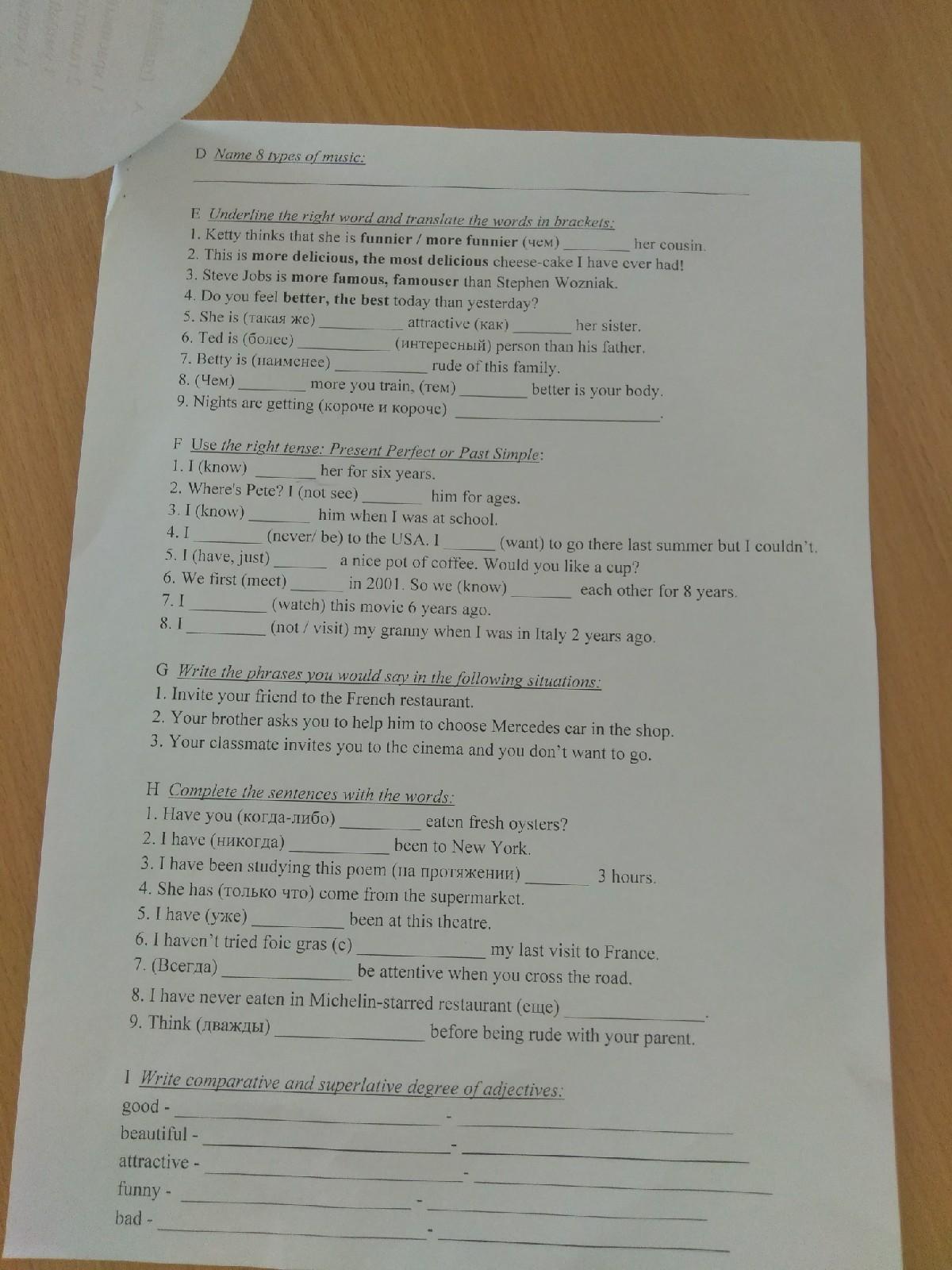 D Name 8 types of music:
____

E Underline the right word and translate the words in brackets:
1. Ketty thinks that she is funnier / more funnier (чем) ____ her cousin.
2. This is more delicious, the most delicious cheese-cake I have ever had!
3. Steve Jobs is more famous, famouser than Stephen Wozniak.
4. Do you feel better, the best today than yesterday?
5. She is (такая же) ____ attractive (как) ____ her sister.
6. Ted is (более) ____ (интересный) person than his father.
7. Betty is (наименее) ____ rude of this family.
8. (Чем) ____ more you train, (тем) ____ better is your body.
9. Nights are getting (короче и короче) ____.

F Use the right tense: Present Perfect or Past Simple:
1. I (know) ____ her for six years.
2. Where's Pete? I (not see) ____ him for ages.
3. I (know) ____ him when I was at school.
4. I ____ (never/ be) to the USA. I ____ (want) to go there last summer but I couldn't.
5. I (have, just) ____ a nice pot of coffee. Would you like a cup?
6. We first (meet) ____ in 2001. So we (know) ____ each other for 8 years.
7. I ____ (watch) this movie 6 years ago.
8. I ____ (not / visit) my granny when I was in Italy 2 years ago.

G Write the phrases you would say in the following situations:
1. Invite your friend to the French restaurant.
2. Your brother asks you to help him to choose Mercedes car in the shop.
3. Your classmate invites you to the cinema and you don't want to go.

H Complete the sentences with the words:
1. Have you (когда-либо) ____ eaten fresh oysters?
2. I have (никогда) ____ been to New York.
3. I have been studying this poem (на протяжении) ____ 3 hours.
4. She has (только что) come from the supermarket.
5. I have (уже) ____ been at this theatre.
6. I haven't tried foie gras (с) ____ my last visit to France.
7. (Всегда) ____ be attentive when you cross the road.
8. I have never eaten in Michelin-starred restaurant (еще) ____.
9. Think (дважды) ____ before being rude with your parent.

I Write comparative and superlative degree of adjectives:
good - ____ - ____
beautiful - ____ - ____
attractive - ____ - ____
funny - ____ - ____
bad - ____ - ____